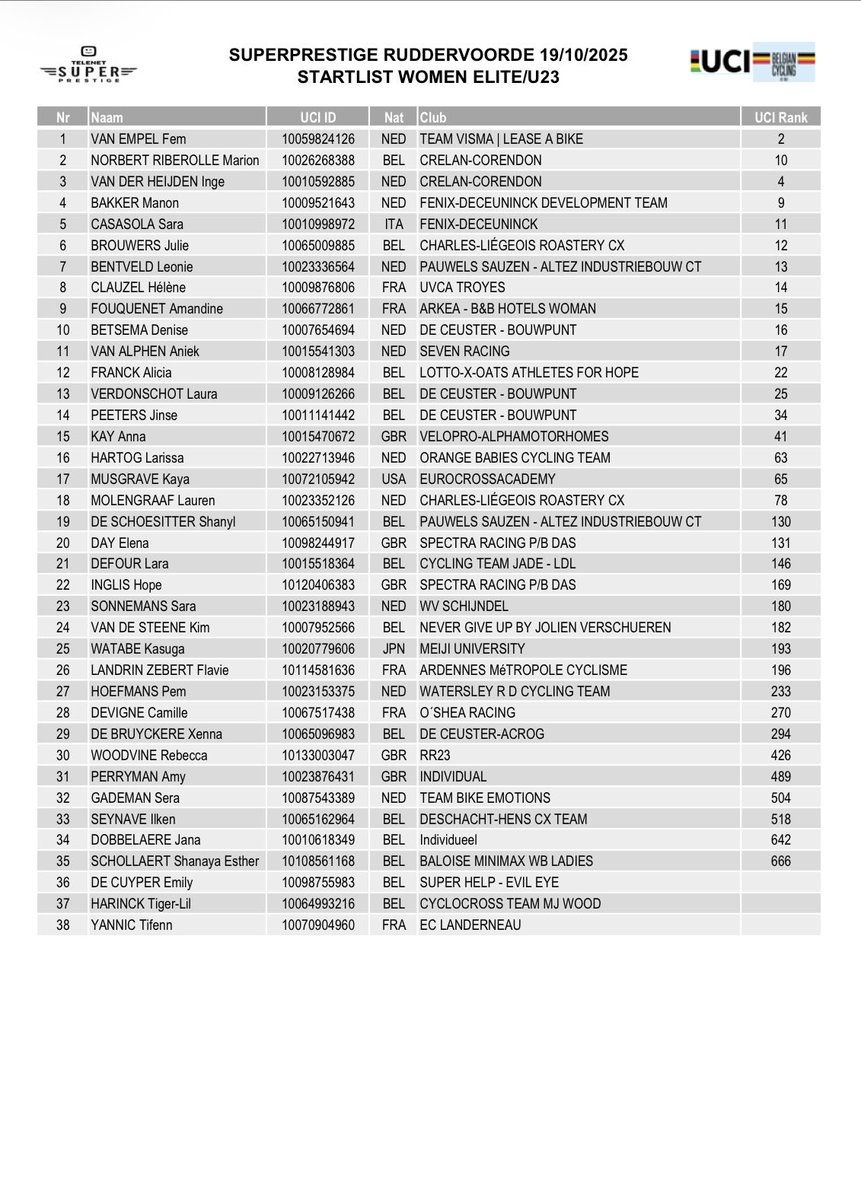 TELENET SUPER PRESTIGE

SUPERPRESTIGE RUDDERVOORDE 19/10/2025
STARTLIST WOMEN ELITE/U23

UCI BELGIAN CYCLING

| Nr | Naam | UCI ID | Nat | Club | UCI Rank |
|---|---|---|---|---|---|
| 1 | VAN EMPEL Fem | 10059824126 | NED | TEAM VISMA \| LEASE A BIKE | 2 |
| 2 | NORBERT RIBEROLLE Marion | 10026268388 | BEL | CRELAN-CORENDON | 10 |
| 3 | VAN DER HEIJDEN Inge | 10010592885 | NED | CRELAN-CORENDON | 4 |
| 4 | BAKKER Manon | 10009521643 | NED | FENIX-DECEUNINCK DEVELOPMENT TEAM | 9 |
| 5 | CASASOLA Sara | 10010998972 | ITA | FENIX-DECEUNINCK | 11 |
| 6 | BROUWERS Julie | 10065009885 | BEL | CHARLES-LIÉGEOIS ROASTERY CX | 12 |
| 7 | BENTVELD Leonie | 10023336564 | NED | PAUWELS SAUZEN - ALTEZ INDUSTRIEBOUW CT | 13 |
| 8 | CLAUZEL Hélène | 10009876806 | FRA | UVCA TROYES | 14 |
| 9 | FOUQUENET Amandine | 10066772861 | FRA | ARKEA - B&B HOTELS WOMAN | 15 |
| 10 | BETSEMA Denise | 10007654694 | NED | DE CEUSTER - BOUWPUNT | 16 |
| 11 | VAN ALPHEN Aniek | 10015541303 | NED | SEVEN RACING | 17 |
| 12 | FRANCK Alicia | 10008128984 | BEL | LOTTO-X-OATS ATHLETES FOR HOPE | 22 |
| 13 | VERDONSCHOT Laura | 10009126266 | BEL | DE CEUSTER - BOUWPUNT | 25 |
| 14 | PEETERS Jinse | 10011141442 | BEL | DE CEUSTER - BOUWPUNT | 34 |
| 15 | KAY Anna | 10015470672 | GBR | VELOPRO-ALPHAMOTORHOMES | 41 |
| 16 | HARTOG Larissa | 10022713946 | NED | ORANGE BABIES CYCLING TEAM | 63 |
| 17 | MUSGRAVE Kaya | 10072105942 | USA | EUROCROSSACADEMY | 65 |
| 18 | MOLENGRAAF Lauren | 10023352126 | NED | CHARLES-LIÉGEOIS ROASTERY CX | 78 |
| 19 | DE SCHOESITTER Shanyl | 10065150941 | BEL | PAUWELS SAUZEN - ALTEZ INDUSTRIEBOUW CT | 130 |
| 20 | DAY Elena | 10098244917 | GBR | SPECTRA RACING P/B DAS | 131 |
| 21 | DEFOUR Lara | 10015518364 | BEL | CYCLING TEAM JADE - LDL | 146 |
| 22 | INGLIS Hope | 10120406383 | GBR | SPECTRA RACING P/B DAS | 169 |
| 23 | SONNEMANS Sara | 10023188943 | NED | WV SCHIJNDEL | 180 |
| 24 | VAN DE STEENE Kim | 10007952566 | BEL | NEVER GIVE UP BY JOLIEN VERSCHUEREN | 182 |
| 25 | WATABE Kasuga | 10020779606 | JPN | MEIJI UNIVERSITY | 193 |
| 26 | LANDRIN ZEBERT Flavie | 10114581636 | FRA | ARDENNES MéTROPOLE CYCLISME | 196 |
| 27 | HOEFMANS Pem | 10023153375 | NED | WATERSLEY R D CYCLING TEAM | 233 |
| 28 | DEVIGNE Camille | 10067517438 | FRA | O´SHEA RACING | 270 |
| 29 | DE BRUYCKERE Xenna | 10065096983 | BEL | DE CEUSTER-ACROG | 294 |
| 30 | WOODVINE Rebecca | 10133003047 | GBR | RR23 | 426 |
| 31 | PERRYMAN Amy | 10023876431 | GBR | INDIVIDUAL | 489 |
| 32 | GADEMAN Sera | 10087543389 | NED | TEAM BIKE EMOTIONS | 504 |
| 33 | SEYNAVE Ilken | 10065162964 | BEL | DESCHACHT-HENS CX TEAM | 518 |
| 34 | DOBBELAERE Jana | 10010618349 | BEL | Individueel | 642 |
| 35 | SCHOLLAERT Shanaya Esther | 10108561168 | BEL | BALOISE MINIMAX WB LADIES | 666 |
| 36 | DE CUYPER Emily | 10098755983 | BEL | SUPER HELP - EVIL EYE | |
| 37 | HARINCK Tiger-Lil | 10064993216 | BEL | CYCLOCROSS TEAM MJ WOOD | |
| 38 | YANNIC Tifenn | 10070904960 | FRA | EC LANDERNEAU | |